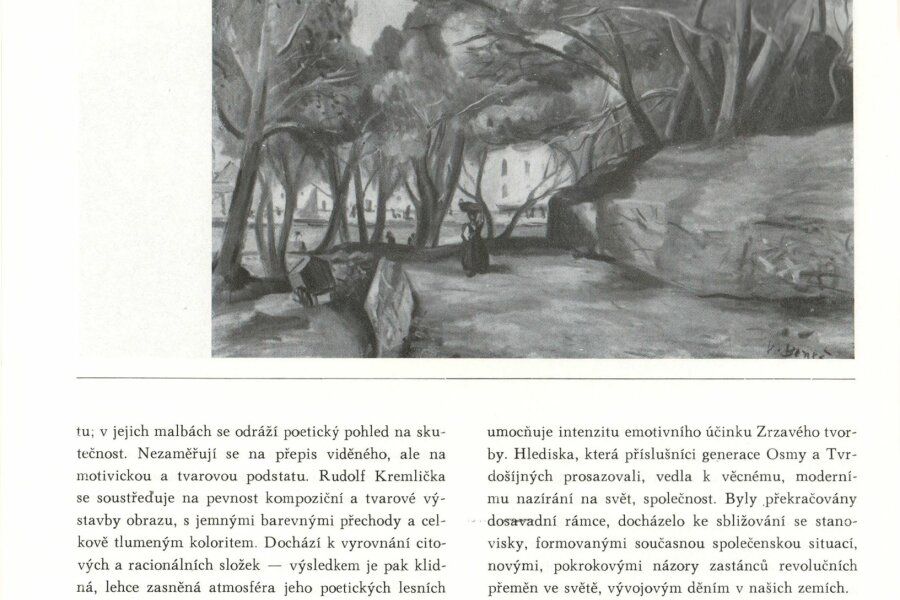 V. Beneš

tu; v jejich malbách se odráží poetický pohled na skutečnost. Nezaměřují se na přepis viděného, ale na motivickou a tvarovou podstatu. Rudolf Kremlička se soustřeďuje na pevnost kompoziční a tvarové výstavby obrazu, s jemnými barevnými přechody a celkově tlumeným koloritem. Dochází k vyrovnání citových a racionálních složek — výsledkem je pak klidná, lehce zasněná atmosféra jeho poetických lesních

umocňuje intenzitu emotivního účinku Zrzavého tvorby. Hlediska, která příslušníci generace Osmy a Tvrdošíjných prosazovali, vedla k věcnému, modernímu nazírání na svět, společnost. Byly překračovány dosavadní rámce, docházelo ke sbližování se stanovisky, formovanými současnou společenskou situací, novými, pokrokovými názory zastánců revolučních přeměn ve světě, vývojovým děním v našich zemích.